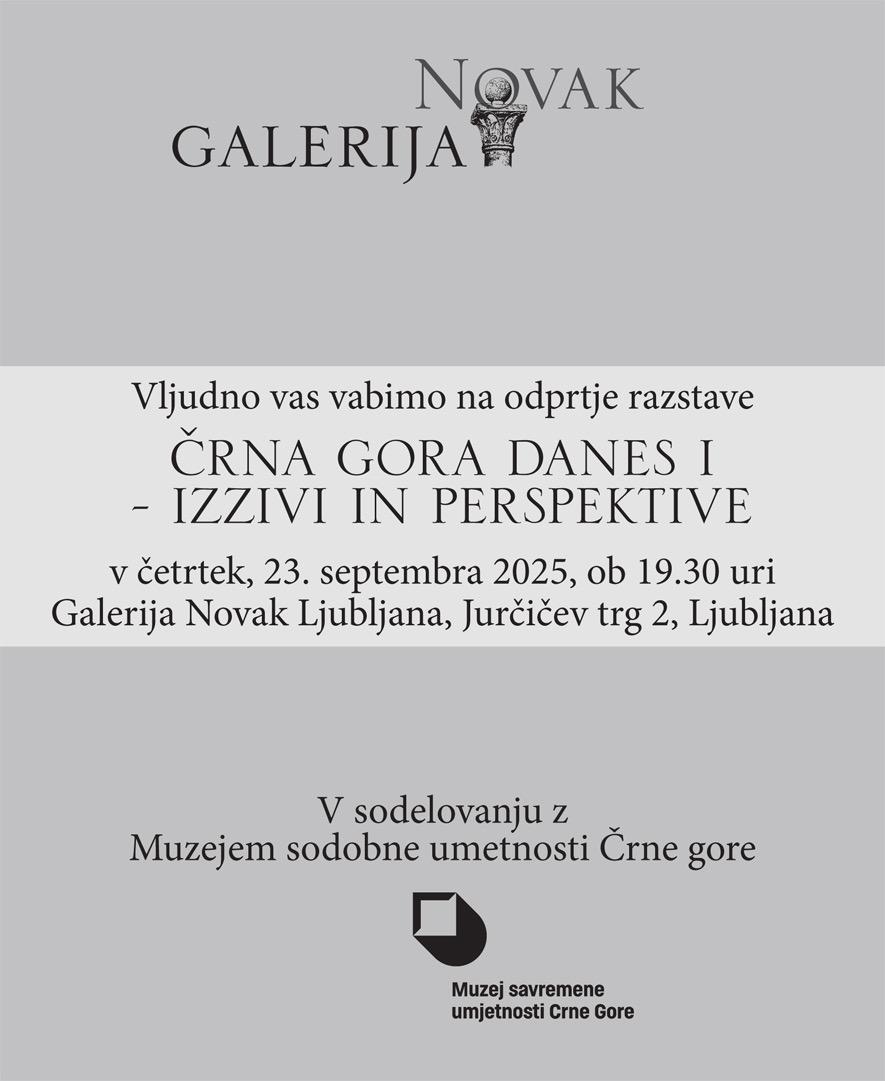 NOVAK
GALERIJA

Vljudno vas vabimo na odprtje razstave

ČRNA GORA DANES I
- IZZIVI IN PERSPEKTIVE

v četrtek, 23. septembra 2025, ob 19.30 uri
Galerija Novak Ljubljana, Jurčičev trg 2, Ljubljana

V sodelovanju z
Muzejem sodobne umetnosti Črne gore

Muzej savremene
umjetnosti Crne Gore